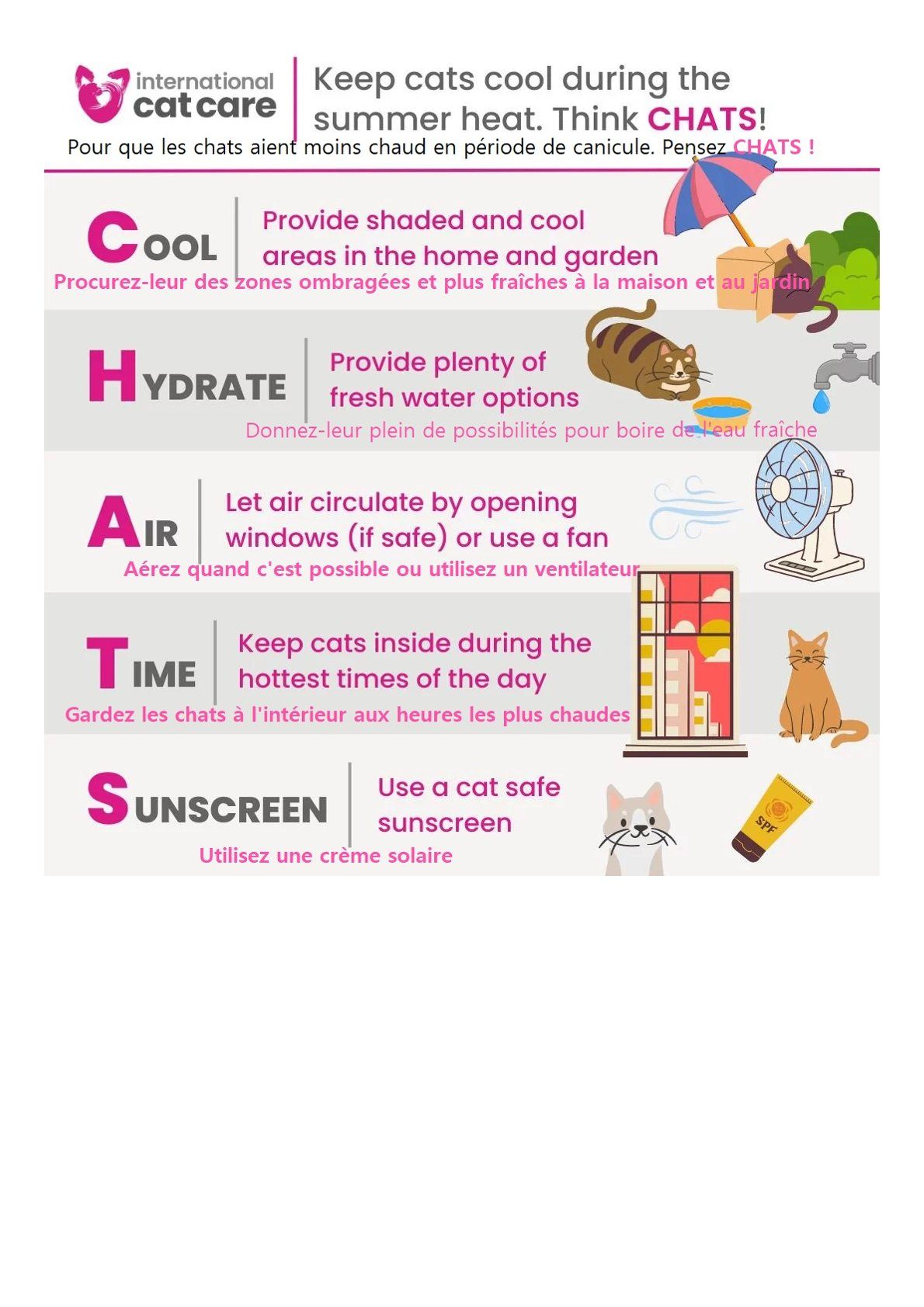 international cat care

Keep cats cool during the summer heat. Think CHATS!

Pour que les chats aient moins chaud en période de canicule. Pensez CHATS !

COOL

Provide shaded and cool areas in the home and garden

Procurez-leur des zones ombragées et plus fraîches à la maison et au jardin

HYDRATE

Provide plenty of fresh water options

Donnez-leur plein de possibilités pour boire de l'eau fraîche

AIR

Let air circulate by opening windows (if safe) or use a fan

Aérez quand c'est possible ou utilisez un ventilateur

TIME

Keep cats inside during the hottest times of the day

Gardez les chats à l'intérieur aux heures les plus chaudes

SUNSCREEN

Use a cat safe sunscreen

Utilisez une crème solaire

SPF